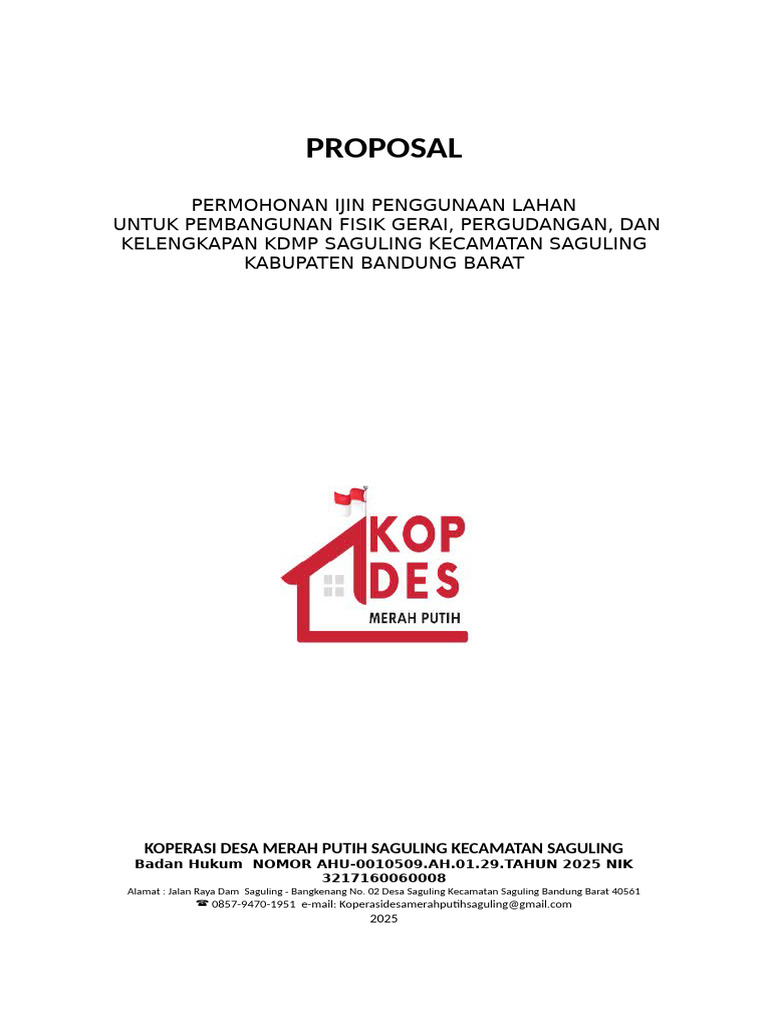 PROPOSAL

PERMOHONAN IJIN PENGGUNAAN LAHAN
UNTUK PEMBANGUNAN FISIK GERAI, PERGUDANGAN, DAN KELENGKAPAN KDMP SAGULING KECAMATAN SAGULING KABUPATEN BANDUNG BARAT

KOP DES
MERAH PUTIH

KOPERASI DESA MERAH PUTIH SAGULING KECAMATAN SAGULING
Badan Hukum NOMOR AHU-0010509.AH.01.29.TAHUN 2025 NIK 3217160060008
Alamat : Jalan Raya Dam Saguling - Bangkenang No. 02 Desa Saguling Kecamatan Saguling Bandung Barat 40561
☎ 0857-9470-1951 e-mail: Koperasidesamerahputihsaguling@gmail.com
2025